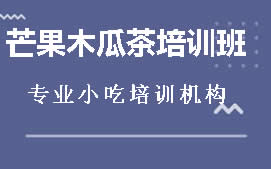 芒果木瓜茶培训班

专业小吃培训机构